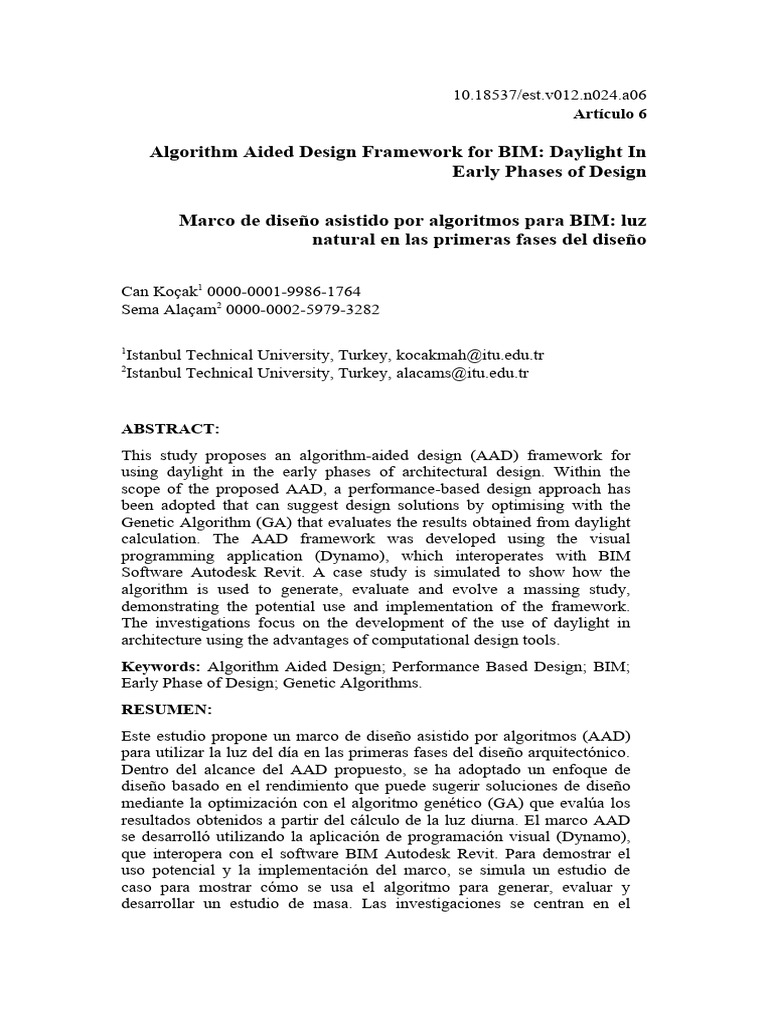 10.18537/est.v012.n024.a06
Artículo 6

Algorithm Aided Design Framework for BIM: Daylight In Early Phases of Design

Marco de diseño asistido por algoritmos para BIM: luz natural en las primeras fases del diseño

Can Koçak$^1$ 0000-0001-9986-1764
Sema Alaçam$^2$ 0000-0002-5979-3282

$^1$Istanbul Technical University, Turkey, kocakmah@itu.edu.tr
$^2$Istanbul Technical University, Turkey, alacams@itu.edu.tr

ABSTRACT:

This study proposes an algorithm-aided design (AAD) framework for using daylight in the early phases of architectural design. Within the scope of the proposed AAD, a performance-based design approach has been adopted that can suggest design solutions by optimising with the Genetic Algorithm (GA) that evaluates the results obtained from daylight calculation. The AAD framework was developed using the visual programming application (Dynamo), which interoperates with BIM Software Autodesk Revit. A case study is simulated to show how the algorithm is used to generate, evaluate and evolve a massing study, demonstrating the potential use and implementation of the framework. The investigations focus on the development of the use of daylight in architecture using the advantages of computational design tools.

Keywords: Algorithm Aided Design; Performance Based Design; BIM; Early Phase of Design; Genetic Algorithms.

RESUMEN:

Este estudio propone un marco de diseño asistido por algoritmos (AAD) para utilizar la luz del día en las primeras fases del diseño arquitectónico. Dentro del alcance del AAD propuesto, se ha adoptado un enfoque de diseño basado en el rendimiento que puede sugerir soluciones de diseño mediante la optimización con el algoritmo genético (GA) que evalúa los resultados obtenidos a partir del cálculo de la luz diurna. El marco AAD se desarrolló utilizando la aplicación de programación visual (Dynamo), que interopera con el software BIM Autodesk Revit. Para demostrar el uso potencial y la implementación del marco, se simula un estudio de caso para mostrar cómo se usa el algoritmo para generar, evaluar y desarrollar un estudio de masa. Las investigaciones se centran en el